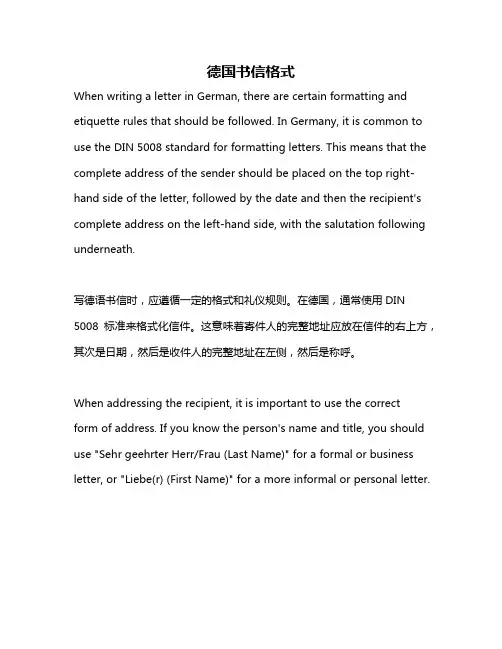 德国书信格式

When writing a letter in German, there are certain formatting and etiquette rules that should be followed. In Germany, it is common to use the DIN 5008 standard for formatting letters. This means that the complete address of the sender should be placed on the top right-hand side of the letter, followed by the date and then the recipient's complete address on the left-hand side, with the salutation following underneath.

写德语书信时，应遵循一定的格式和礼仪规则。在德国，通常使用 DIN 5008 标准来格式化信件。这意味着寄件人的完整地址应放在信件的右上方，其次是日期，然后是收件人的完整地址在左侧，然后是称呼。

When addressing the recipient, it is important to use the correct form of address. If you know the person's name and title, you should use "Sehr geehrter Herr/Frau (Last Name)" for a formal or business letter, or "Liebe(r) (First Name)" for a more informal or personal letter.